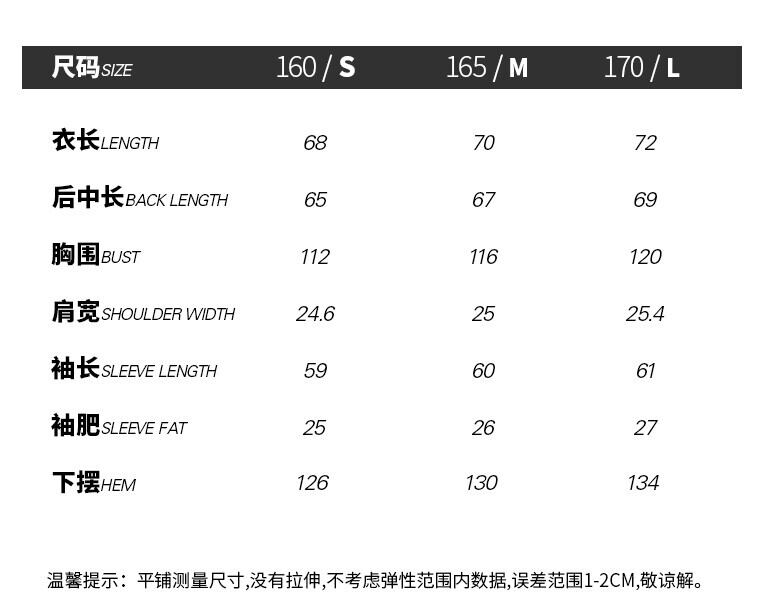 | 尺码SIZE | 160 / S | 165 / M | 170 / L |
|---|---|---|---|
| 衣长LENGTH | 68 | 70 | 72 |
| 后中长BACK LENGTH | 65 | 67 | 69 |
| 胸围BUST | 112 | 116 | 120 |
| 肩宽SHOULDER WIDTH | 24.6 | 25 | 25.4 |
| 袖长SLEEVE LENGTH | 59 | 60 | 61 |
| 袖肥SLEEVE FAT | 25 | 26 | 27 |
| 下摆HEM | 126 | 130 | 134 |

温馨提示：平铺测量尺寸,没有拉伸,不考虑弹性范围内数据,误差范围1-2CM,敬谅解。